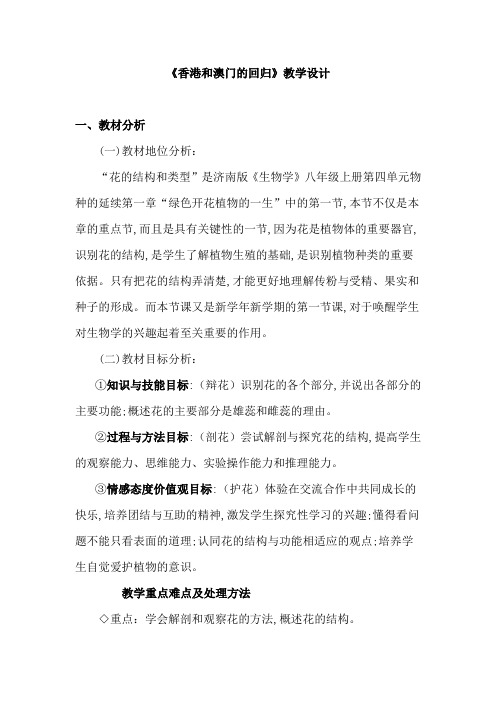 《香港和澳门的回归》教学设计

一、教材分析

(一)教材地位分析:

“花的结构和类型”是济南版《生物学》八年级上册第四单元物种的延续第一章“绿色开花植物的一生”中的第一节,本节不仅是本章的重点节,而且是具有关键性的一节,因为花是植物体的重要器官,识别花的结构,是学生了解植物生殖的基础,是识别植物种类的重要依据。只有把花的结构弄清楚,才能更好地理解传粉与受精、果实和种子的形成。而本节课又是新学年新学期的第一节课,对于唤醒学生对生物学的兴趣起着至关重要的作用。

(二)教材目标分析:

①知识与技能目标:(辩花)识别花的各个部分,并说出各部分的主要功能;概述花的主要部分是雄蕊和雌蕊的理由。

②过程与方法目标:(剖花)尝试解剖与探究花的结构,提高学生的观察能力、思维能力、实验操作能力和推理能力。

③情感态度价值观目标:(护花)体验在交流合作中共同成长的快乐,培养团结与互助的精神,激发学生探究性学习的兴趣;懂得看问题不能只看表面的道理;认同花的结构与功能相适应的观点;培养学生自觉爱护植物的意识。

教学重点难点及处理方法

◇重点:学会解剖和观察花的方法,概述花的结构。